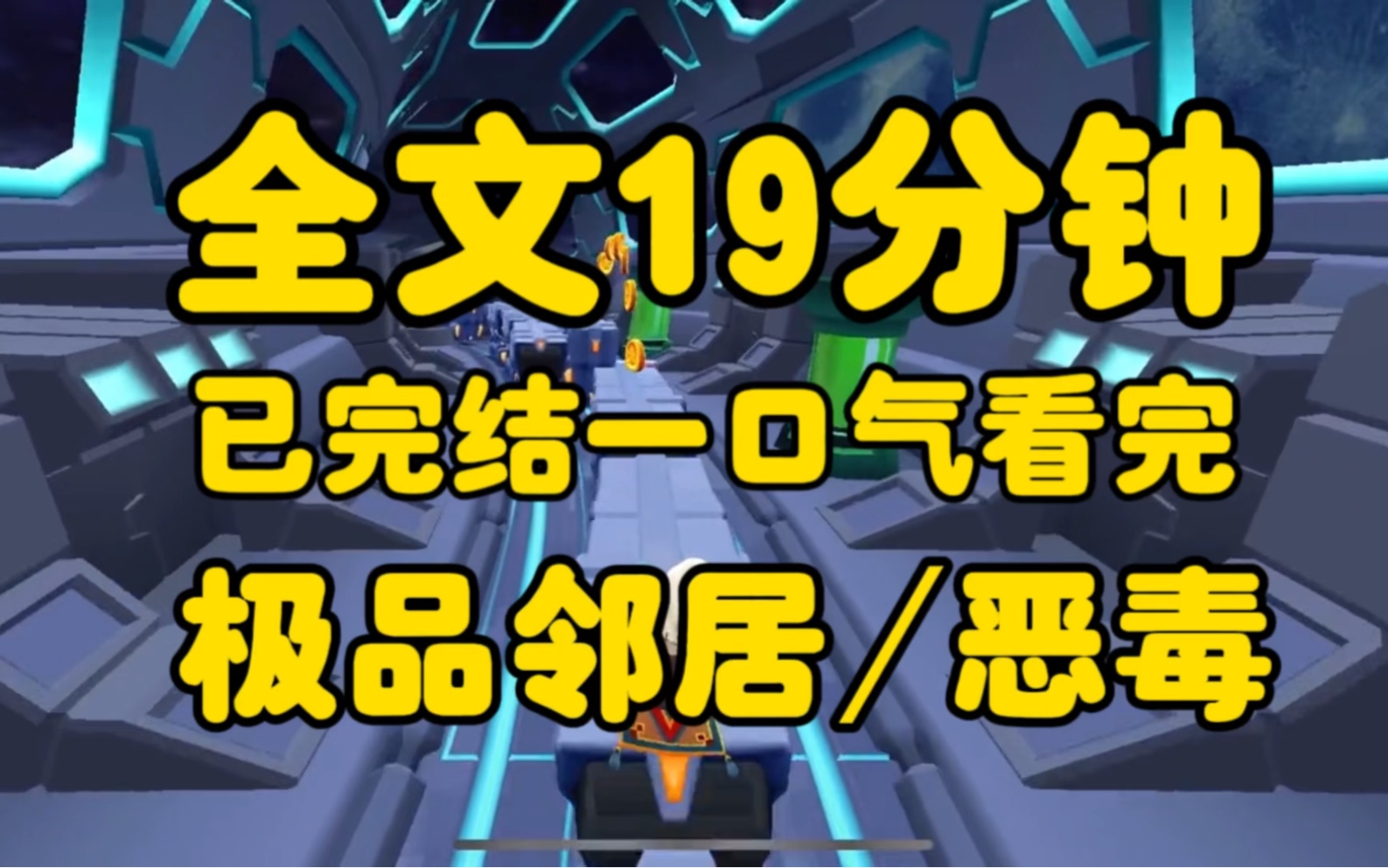 全文19分钟

已完结一口气看完

极品邻居/恶毒